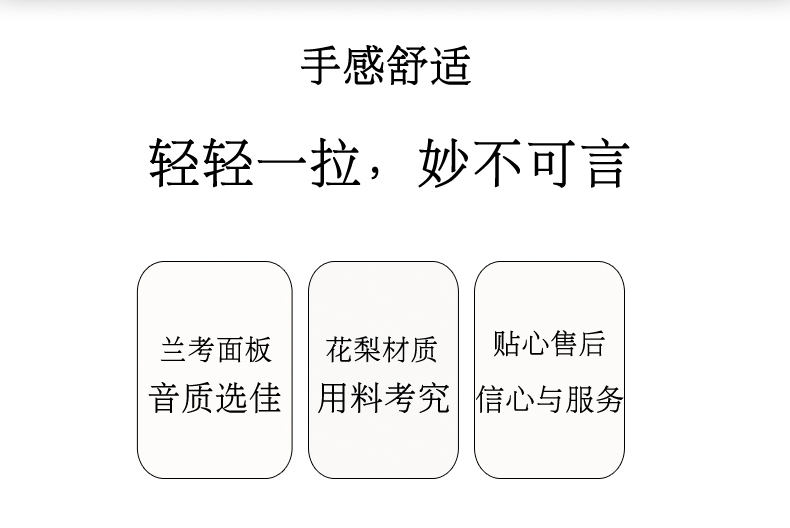 手感舒适

轻轻一拉，妙不可言

兰考面板
音质选佳

花梨材质
用料考究

贴心售后
信心与服务